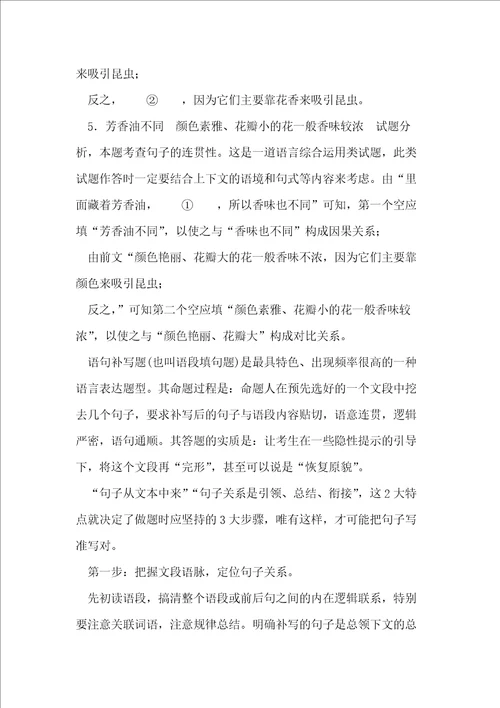 来吸引昆虫；

反之，　②　，因为它们主要靠花香来吸引昆虫。

5．芳香油不同　颜色素雅、花瓣小的花一般香味较浓　试题分析，本题考查句子的连贯性。这是一道语言综合运用类试题，此类试题作答时一定要结合上下文的语境和句式等内容来考虑。由“里面藏着芳香油，　①　，所以香味也不同”可知，第一个空应填“芳香油不同”，以使之与“香味也不同”构成因果关系；

由前文“颜色艳丽、花瓣大的花一般香味不浓，因为它们主要靠颜色来吸引昆虫；

反之，”可知第二个空应填“颜色素雅、花瓣小的花一般香味较浓”，以使之与“颜色艳丽、花瓣大”构成对比关系。

语句补写题(也叫语段填句题)是最具特色、出现频率很高的一种语言表达题型。其命题过程是：命题人在预先选好的一个文段中挖去几个句子，要求补写后的句子与语段内容贴切，语意连贯，逻辑严密，语句通顺。其答题的实质是：让考生在一些隐性提示的引导下，将这个文段再“完形”，甚至可以说是“恢复原貌”。

“句子从文本中来”“句子关系是引领、总结、衔接”，这2大特点就决定了做题时应坚持的3大步骤，唯有这样，才可能把句子写准写对。

第一步：把握文段语脉，定位句子关系。

先初读语段，搞清整个语段或前后句之间的内在逻辑联系，特别要注意关联词语，注意规律总结。明确补写的句子是总领下文的总